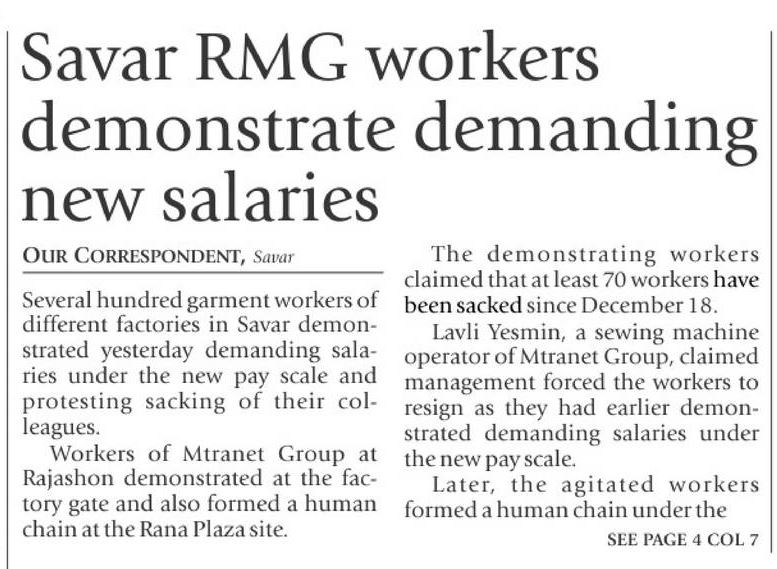 Savar RMG workers demonstrate demanding new salaries

OUR CORRESPONDENT, Savar

Several hundred garment workers of different factories in Savar demonstrated yesterday demanding salaries under the new pay scale and protesting sacking of their colleagues.

Workers of Mtranet Group at Rajashon demonstrated at the factory gate and also formed a human chain at the Rana Plaza site.

The demonstrating workers claimed that at least 70 workers have been sacked since December 18.

Lavli Yesmin, a sewing machine operator of Mtranet Group, claimed management forced the workers to resign as they had earlier demonstrated demanding salaries under the new pay scale.

Later, the agitated workers formed a human chain under the

SEE PAGE 4 COL 7